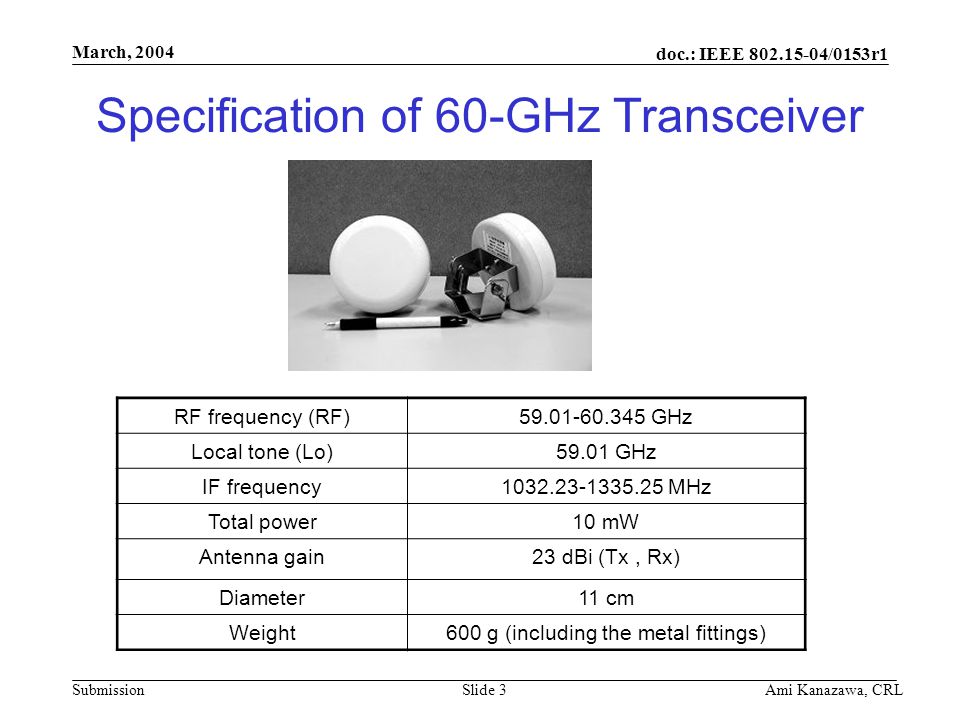 March, 2004

doc.: IEEE 802.15-04/0153r1

Specification of 60-GHz Transceiver

| RF frequency (RF) | 59.01-60.345 GHz |
|---|---|
| Local tone (Lo) | 59.01 GHz |
| IF frequency | 1032.23-1335.25 MHz |
| Total power | 10 mW |
| Antenna gain | 23 dBi (Tx , Rx) |
| Diameter | 11 cm |
| Weight | 600 g (including the metal fittings) |

Submission

Slide 3

Ami Kanazawa, CRL